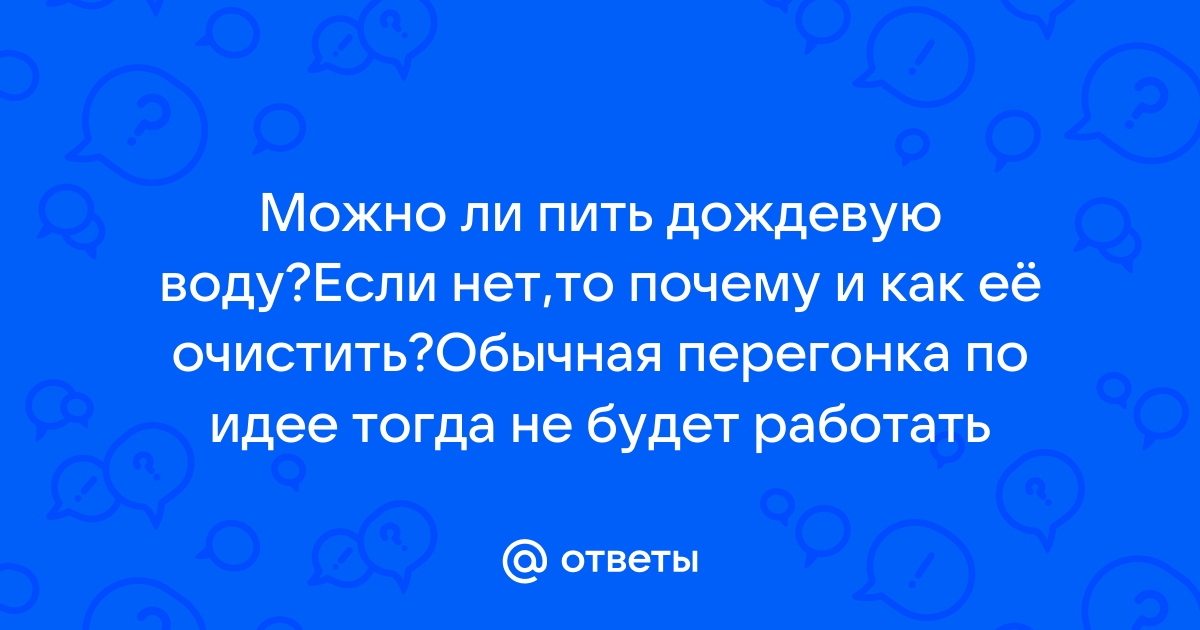 Можно ли пить дождевую воду?Если нет,то почему и как её очистить?Обычная перегонка по идее тогда не будет работать

@ ответы